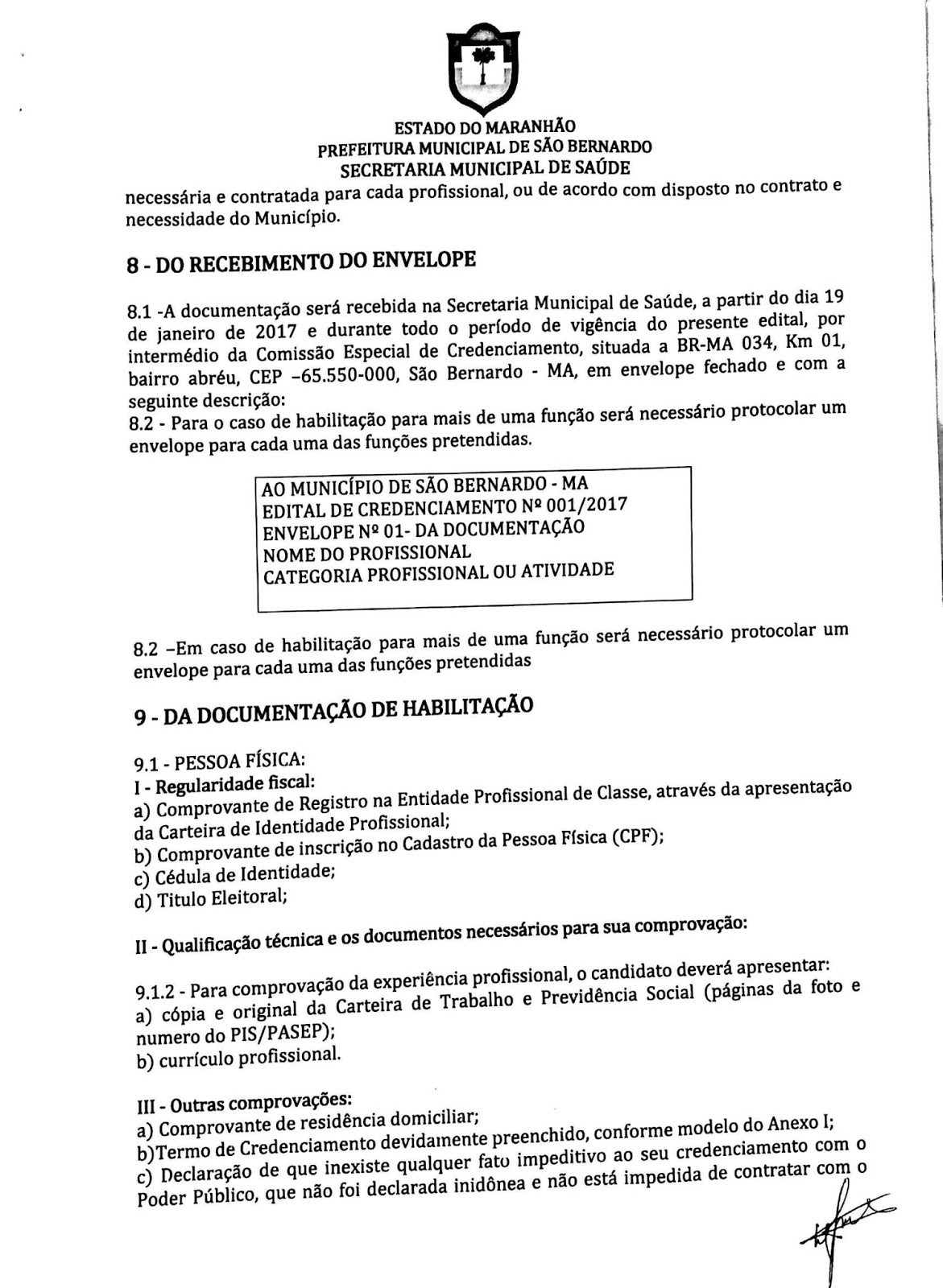 ESTADO DO MARANHÃO
PREFEITURA MUNICIPAL DE SÃO BERNARDO
SECRETARIA MUNICIPAL DE SAÚDE

necessária e contratada para cada profissional, ou de acordo com disposto no contrato e necessidade do Município.

8 - DO RECEBIMENTO DO ENVELOPE

8.1 -A documentação será recebida na Secretaria Municipal de Saúde, a partir do dia 19 de janeiro de 2017 e durante todo o período de vigência do presente edital, por intermédio da Comissão Especial de Credenciamento, situada a BR-MA 034, Km 01, bairro abréu, CEP –65.550-000, São Bernardo - MA, em envelope fechado e com a seguinte descrição:
8.2 - Para o caso de habilitação para mais de uma função será necessário protocolar um envelope para cada uma das funções pretendidas.

AO MUNICÍPIO DE SÃO BERNARDO - MA
EDITAL DE CREDENCIAMENTO Nº 001/2017
ENVELOPE Nº 01- DA DOCUMENTAÇÃO
NOME DO PROFISSIONAL
CATEGORIA PROFISSIONAL OU ATIVIDADE

8.2 –Em caso de habilitação para mais de uma função será necessário protocolar um envelope para cada uma das funções pretendidas

9 - DA DOCUMENTAÇÃO DE HABILITAÇÃO

9.1 - PESSOA FÍSICA:
I - Regularidade fiscal:
a) Comprovante de Registro na Entidade Profissional de Classe, através da apresentação da Carteira de Identidade Profissional;
b) Comprovante de inscrição no Cadastro da Pessoa Física (CPF);
c) Cédula de Identidade;
d) Titulo Eleitoral;

II - Qualificação técnica e os documentos necessários para sua comprovação:

9.1.2 - Para comprovação da experiência profissional, o candidato deverá apresentar:
a) cópia e original da Carteira de Trabalho e Previdência Social (páginas da foto e numero do PIS/PASEP);
b) currículo profissional.

III - Outras comprovações:
a) Comprovante de residência domiciliar;
b)Termo de Credenciamento devidamente preenchido, conforme modelo do Anexo I;
c) Declaração de que inexiste qualquer fato impeditivo ao seu credenciamento com o Poder Público, que não foi declarada inidônea e não está impedida de contratar com o